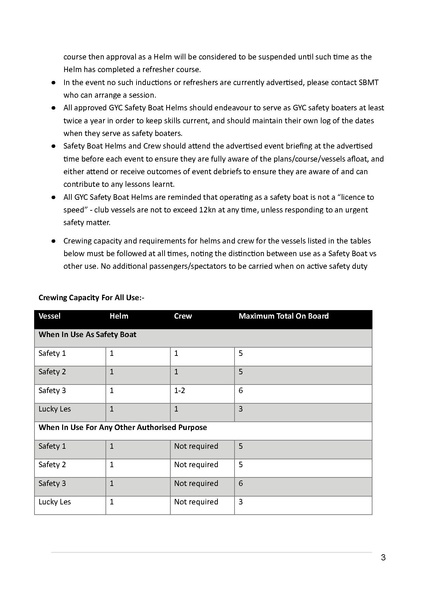 course then approval as a Helm will be considered to be suspended until such time as the Helm has completed a refresher course.

● In the event no such inductions or refreshers are currently advertised, please contact SBMT who can arrange a session.
● All approved GYC Safety Boat Helms should endeavour to serve as GYC safety boaters at least twice a year in order to keep skills current, and should maintain their own log of the dates when they serve as safety boaters.
● Safety Boat Helms and Crew should attend the advertised event briefing at the advertised time before each event to ensure they are fully aware of the plans/course/vessels afloat, and either attend or receive outcomes of event debriefs to ensure they are aware of and can contribute to any lessons learnt.
● All GYC Safety Boat Helms are reminded that operating as a safety boat is not a "licence to speed" - club vessels are not to exceed 12kn at any time, unless responding to an urgent safety matter.
● Crewing capacity and requirements for helms and crew for the vessels listed in the tables below must be followed at all times, noting the distinction between use as a Safety Boat vs other use. No additional passengers/spectators to be carried when on active safety duty

Crewing Capacity For All Use:-

| Vessel | Helm | Crew | Maximum Total On Board |
|---|---|---|---|
| When In Use As Safety Boat | | | |
| Safety 1 | 1 | 1 | 5 |
| Safety 2 | 1 | 1 | 5 |
| Safety 3 | 1 | 1-2 | 6 |
| Lucky Les | 1 | 1 | 3 |
| When In Use For Any Other Authorised Purpose | | | |
| Safety 1 | 1 | Not required | 5 |
| Safety 2 | 1 | Not required | 5 |
| Safety 3 | 1 | Not required | 6 |
| Lucky Les | 1 | Not required | 3 |

3